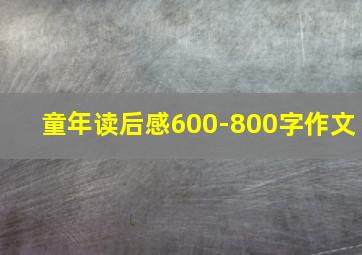 童年读后感600-800字作文